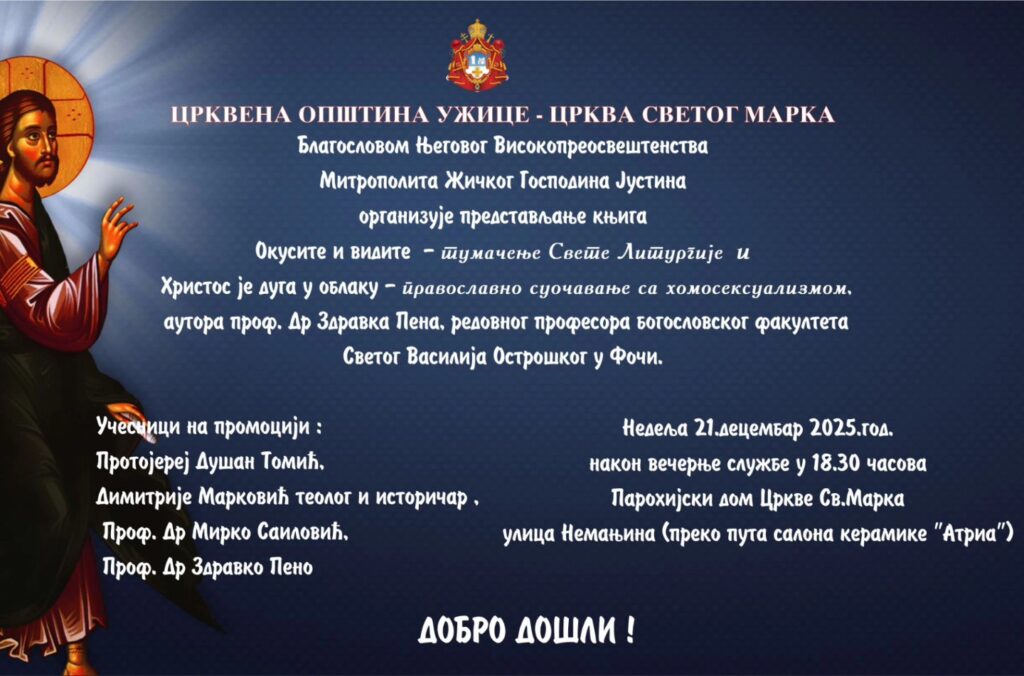 ЦРКВЕНА ОПШТИНА УЖИЦЕ - ЦРКВА СВЕТОГ МАРКА

Благословом Његовог Високопреосвештенства
Митрополита Жичког Господина Јустина
организује представљање књига
Окусите и видите – тумачење Свете Литургије и
Христос је дуга у облаку – православно суочавање са хомосексуализмом,
аутора проф. Др Здравка Пена, редовног професора богословског факултета
Светог Василија Острошког у Фочи.

Учесници на промоцији :
Протојереј Душан Томић,
Димитрије Марковић теолог и историчар ,
Проф. Др Мирко Саиловић,
Проф. Др Здравко Пено

Недеља 21.децембар 2025.год.
након вечерње службе у 18.30 часова
Парохијски дом Цркве Св.Марка
улица Немањина (преко пута салона керамике "Атриа")

ДОБРО ДОШЛИ !